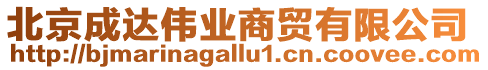 北京成达伟业商贸有限公司
http://bjmarinagallu1.cn.coovee.com